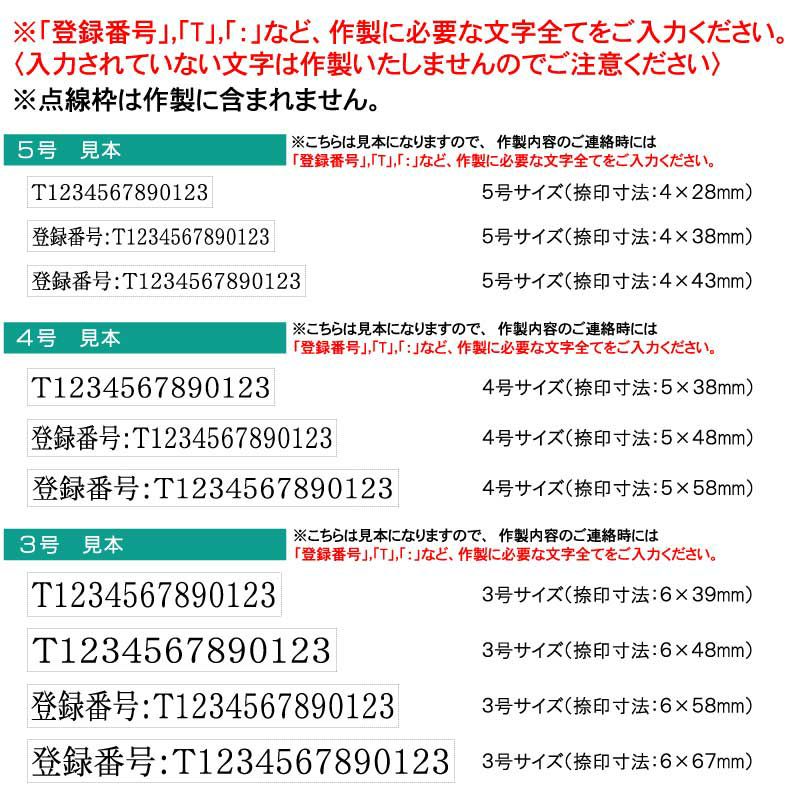 ※「登録番号」,「T」,「:」など、作製に必要な文字全てをご入力ください。
〈入力されていない文字は作製いたしませんのでご注意ください〉
※点線枠は作製に含まれません。

5号 見本

※こちらは見本になりますので、作製内容のご連絡時には
「登録番号」,「T」,「:」など、作製に必要な文字全てをご入力ください。

T1234567890123
5号サイズ(捺印寸法:4×28mm)

登録番号:T1234567890123
5号サイズ(捺印寸法:4×38mm)

登録番号:T1234567890123
5号サイズ(捺印寸法:4×43mm)

4号 見本

※こちらは見本になりますので、作製内容のご連絡時には
「登録番号」,「T」,「:」など、作製に必要な文字全てをご入力ください。

T1234567890123
4号サイズ(捺印寸法:5×38mm)

登録番号:T1234567890123
4号サイズ(捺印寸法:5×48mm)

登録番号:T1234567890123
4号サイズ(捺印寸法:5×58mm)

3号 見本

※こちらは見本になりますので、作製内容のご連絡時には
「登録番号」,「T」,「:」など、作製に必要な文字全てをご入力ください。

T1234567890123
3号サイズ(捺印寸法:6×39mm)

T1234567890123
3号サイズ(捺印寸法:6×48mm)

登録番号:T1234567890123
3号サイズ(捺印寸法:6×58mm)

登録番号:T1234567890123
3号サイズ(捺印寸法:6×67mm)